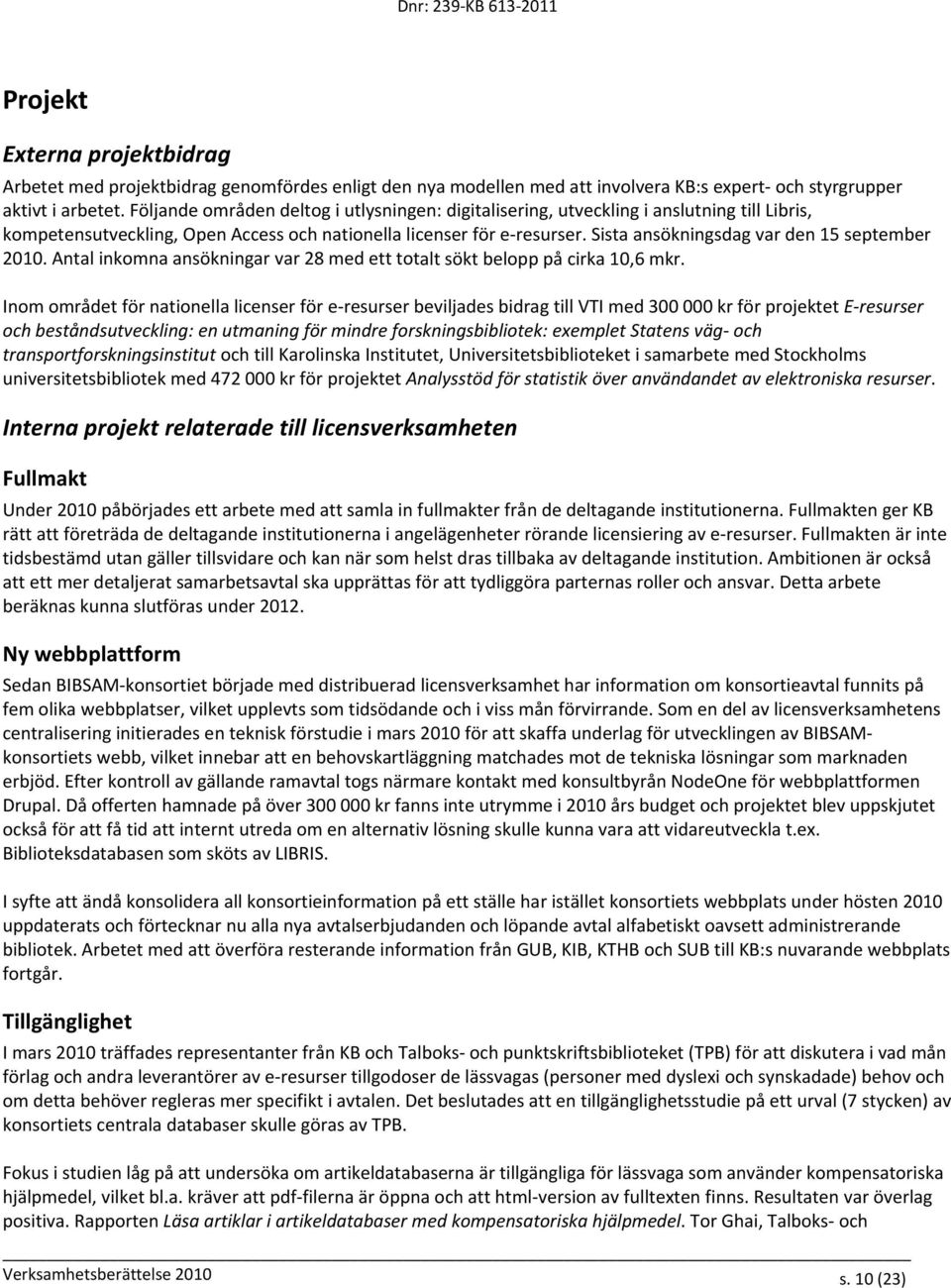 Dnr: 239-KB 613-2011

Projekt

Externa projektbidrag

Arbetet med projektbidrag genomfördes enligt den nya modellen med att involvera KB:s expert- och styrgrupper aktivt i arbetet. Följande områden deltog i utlysningen: digitalisering, utveckling i anslutning till Libris, kompetensutveckling, Open Access och nationella licenser för e-resurser. Sista ansökningsdag var den 15 september 2010. Antal inkomna ansökningar var 28 med ett totalt sökt belopp på cirka 10,6 mkr.

Inom området för nationella licenser för e-resurser beviljades bidrag till VTI med 300 000 kr för projektet E-resurser och beståndsutveckling: en utmaning för mindre forskningsbibliotek: exemplet Statens väg- och transportforskningsinstitut och till Karolinska Institutet, Universitetsbiblioteket i samarbete med Stockholms universitetsbibliotek med 472 000 kr för projektet Analysstöd för statistik över användandet av elektroniska resurser.

Interna projekt relaterade till licensverksamheten

Fullmakt

Under 2010 påbörjades ett arbete med att samla in fullmakter från de deltagande institutionerna. Fullmakten ger KB rätt att företräda de deltagande institutionerna i angelägenheter rörande licensiering av e-resurser. Fullmakten är inte tidsbestämd utan gäller tillsvidare och kan när som helst dras tillbaka av deltagande institution. Ambitionen är också att ett mer detaljerat samarbetsavtal ska upprättas för att tydliggöra parternas roller och ansvar. Detta arbete beräknas kunna slutföras under 2012.

Ny webbplattform

Sedan BIBSAM-konsortiet började med distribuerad licensverksamhet har information om konsortieavtal funnits på fem olika webbplatser, vilket upplevts som tidsödande och i viss mån förvirrande. Som en del av licensverksamhetens centralisering initierades en teknisk förstudie i mars 2010 för att skaffa underlag för utvecklingen av BIBSAM-konsortiets webb, vilket innebar att en behovskartläggning matchades mot de tekniska lösningar som marknaden erbjöd. Efter kontroll av gällande ramavtal togs närmare kontakt med konsultbyrån NodeOne för webbplattformen Drupal. Då offerten hamnade på över 300 000 kr fanns inte utrymme i 2010 års budget och projektet blev uppskjutet också för att få tid att internt utreda om en alternativ lösning skulle kunna vara att vidareutveckla t.ex. Biblioteksdatabasen som sköts av LIBRIS.

I syfte att ändå konsolidera all konsortieinformation på ett ställe har istället konsortiets webbplats under hösten 2010 uppdaterats och förtecknar nu alla nya avtalserbjudanden och löpande avtal alfabetiskt oavsett administrerande bibliotek. Arbetet med att överföra resterande information från GUB, KIB, KTHB och SUB till KB:s nuvarande webbplats fortgår.

Tillgänglighet

I mars 2010 träffades representanter från KB och Talboks- och punktskriftsbiblioteket (TPB) för att diskutera i vad mån förlag och andra leverantörer av e-resurser tillgodoser de lässvagas (personer med dyslexi och synskadade) behov och om detta behöver regleras mer specifikt i avtalen. Det beslutades att en tillgänglighetsstudie på ett urval (7 stycken) av konsortiets centrala databaser skulle göras av TPB.

Fokus i studien låg på att undersöka om artikeldatabaserna är tillgängliga för lässvaga som använder kompensatoriska hjälpmedel, vilket bl.a. kräver att pdf-filerna är öppna och att html-version av fulltexten finns. Resultaten var överlag positiva. Rapporten Läsa artiklar i artikeldatabaser med kompensatoriska hjälpmedel. Tor Ghai, Talboks- och

Verksamhetsberättelse 2010
s. 10 (23)